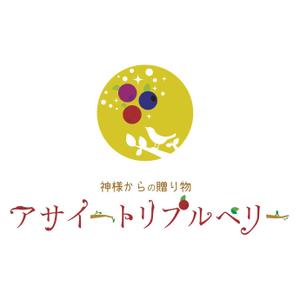 神様からの贈り物
アサイートリプルベリー